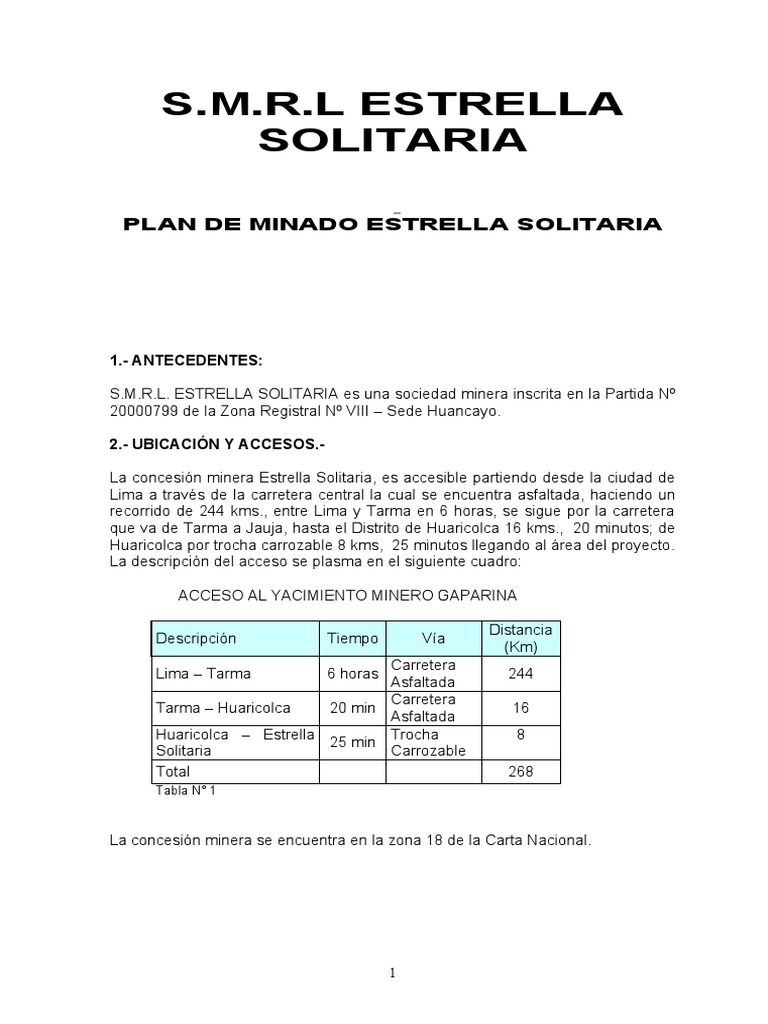 S.M.R.L ESTRELLA SOLITARIA

PLAN DE MINADO ESTRELLA SOLITARIA

1.- ANTECEDENTES:

S.M.R.L. ESTRELLA SOLITARIA es una sociedad minera inscrita en la Partida Nº 20000799 de la Zona Registral Nº VIII – Sede Huancayo.

2.- UBICACIÓN Y ACCESOS.-

La concesión minera Estrella Solitaria, es accesible partiendo desde la ciudad de Lima a través de la carretera central la cual se encuentra asfaltada, haciendo un recorrido de 244 kms., entre Lima y Tarma en 6 horas, se sigue por la carretera que va de Tarma a Jauja, hasta el Distrito de Huaricolca 16 kms., 20 minutos; de Huaricolca por trocha carrozable 8 kms, 25 minutos llegando al área del proyecto. La descripción del acceso se plasma en el siguiente cuadro:

ACCESO AL YACIMIENTO MINERO GAPARINA

| Descripción | Tiempo | Vía | Distancia (Km) |
|---|---|---|---|
| Lima – Tarma | 6 horas | Carretera Asfaltada | 244 |
| Tarma – Huaricolca | 20 min | Carretera Asfaltada | 16 |
| Huaricolca – Estrella Solitaria | 25 min | Trocha Carrozable | 8 |
| Total | | | 268 |

Tabla N° 1

La concesión minera se encuentra en la zona 18 de la Carta Nacional.

1